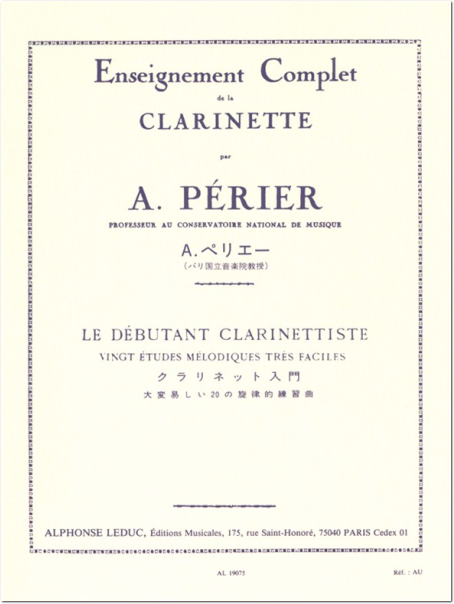 Enseignement Complet
de la
CLARINETTE
par
A. PÉRIER
PROFESSEUR AU CONSERVATOIRE NATIONAL DE MUSIQUE
A.ペリエー
(パリ国立音楽院教授)

LE DÉBUTANT CLARINETTISTE
VINGT ÉTUDES MÉLODIQUES TRÈS FACILES
クラリネット入門
大変易しい20の旋律的練習曲

ALPHONSE LEDUC, Éditions Musicales, 175, rue Saint-Honoré, 75040 PARIS Cedex 01

AL 19075

Réf. : AU